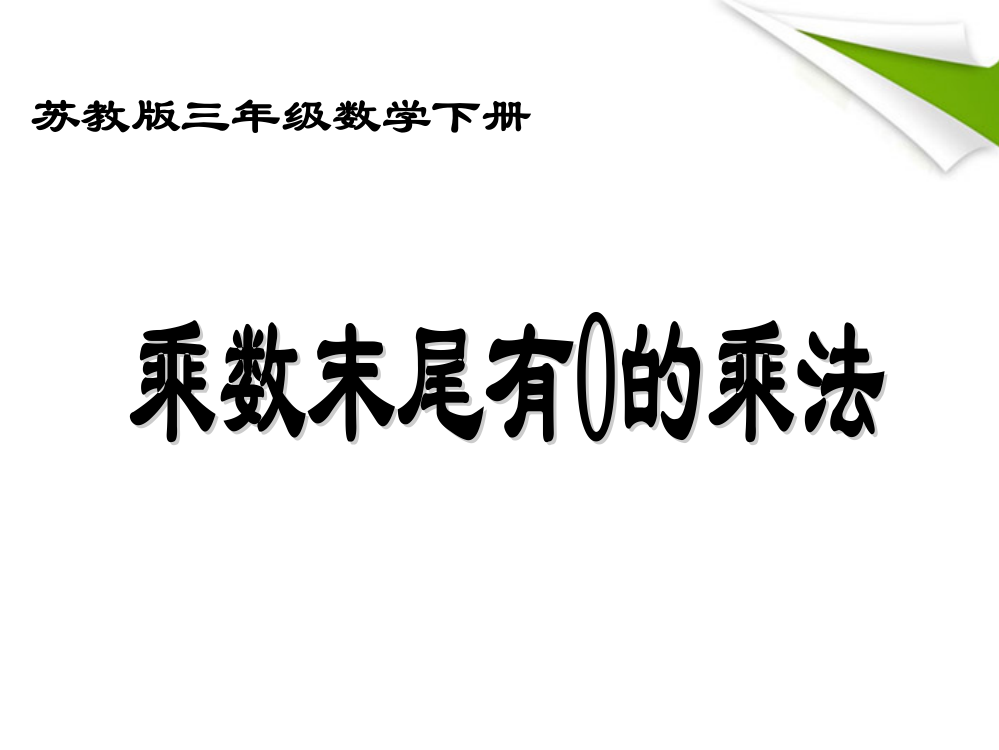 苏教版三年级数学下册

乘数末尾有0的乘法